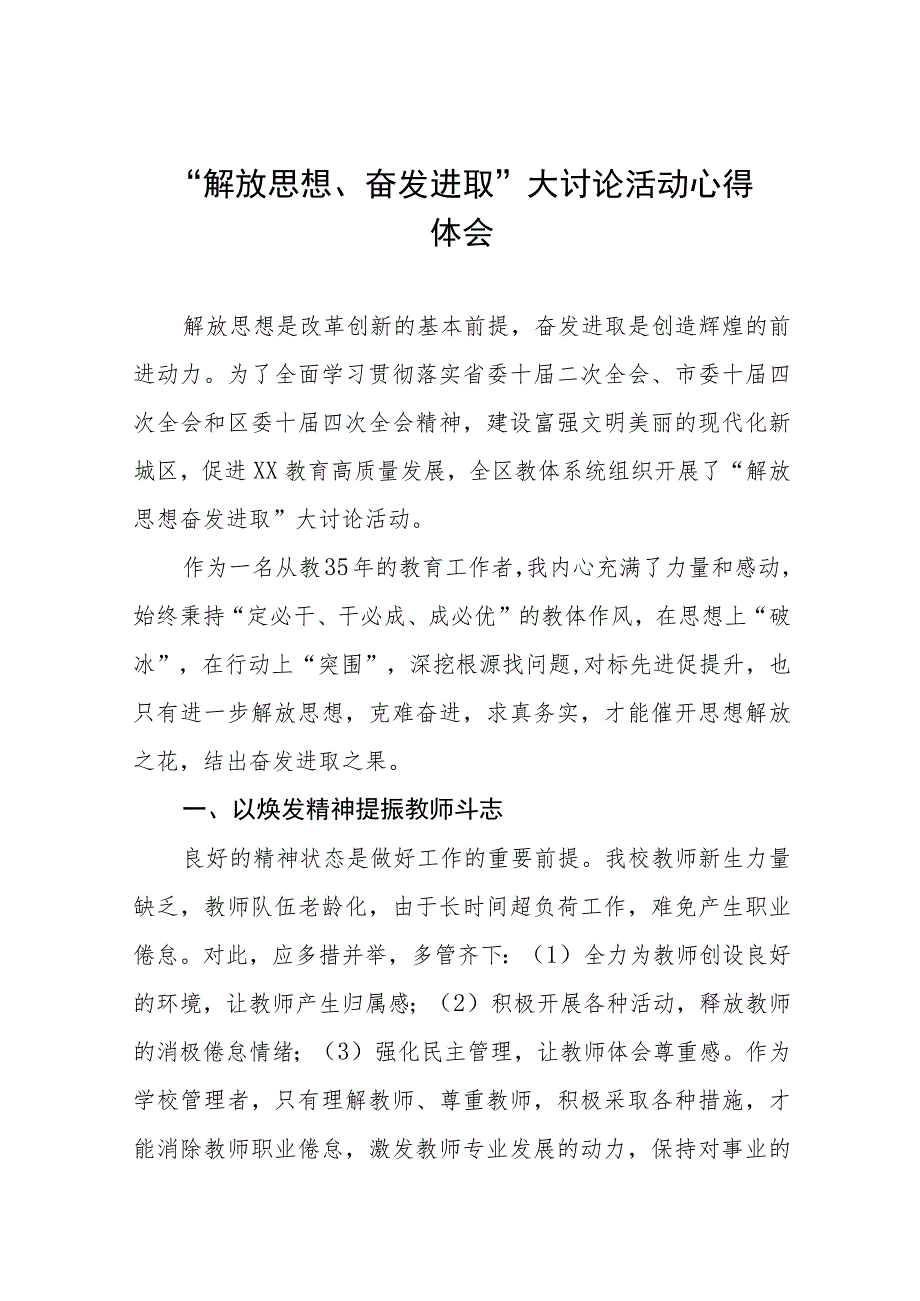 “解放思想、奋发进取”大讨论活动心得体会

解放思想是改革创新的基本前提，奋发进取是创造辉煌的前进动力。为了全面学习贯彻落实省委十届二次全会、市委十届四次全会和区委十届四次全会精神，建设富强文明美丽的现代化新城区，促进XX教育高质量发展，全区教体系统组织开展了“解放思想奋发进取”大讨论活动。

作为一名从教35年的教育工作者，我内心充满了力量和感动，始终秉持“定必干、干必成、成必优”的教体作风，在思想上“破冰”，在行动上“突围”，深挖根源找问题，对标先进促提升，也只有进一步解放思想，克难奋进，求真务实，才能催开思想解放之花，结出奋发进取之果。

一、以焕发精神提振教师斗志

良好的精神状态是做好工作的重要前提。我校教师新生力量缺乏，教师队伍老龄化，由于长时间超负荷工作，难免产生职业倦怠。对此，应多措并举，多管齐下：（1）全力为教师创设良好的环境，让教师产生归属感；（2）积极开展各种活动，释放教师的消极倦怠情绪；（3）强化民主管理，让教师体会尊重感。作为学校管理者，只有理解教师、尊重教师，积极采取各种措施，才能消除教师职业倦怠，激发教师专业发展的动力，保持对事业的